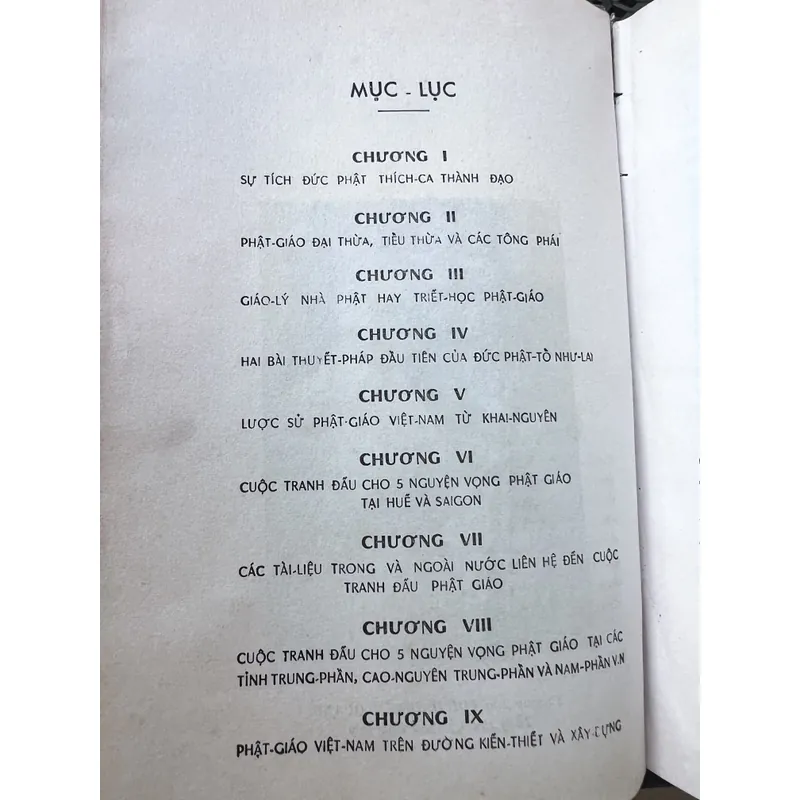 MỤC - LỤC

CHƯƠNG I
SỰ TÍCH ĐỨC PHẬT THÍCH-CA THÀNH ĐẠO

CHƯƠNG II
PHẬT-GIÁO ĐẠI THỪA, TIỂU THỪA VÀ CÁC TÔNG PHÁI

CHƯƠNG III
GIÁO-LÝ NHÀ PHẬT HAY TRIẾT-HỌC PHẬT-GIÁO

CHƯƠNG IV
HAI BÀI THUYẾT-PHÁP ĐẦU TIÊN CỦA ĐỨC PHẬT-TỔ NHƯ-LAI

CHƯƠNG V
LƯỢC SỬ PHẬT-GIÁO VIỆT-NAM TỪ KHAI-NGUYÊN

CHƯƠNG VI
CUỘC TRANH ĐẤU CHO 5 NGUYỆN VỌNG PHẬT GIÁO TẠI HUẾ VÀ SAIGON

CHƯƠNG VII
CÁC TÀI-LIỆU TRONG VÀ NGOÀI NƯỚC LIÊN HỆ ĐẾN CUỘC TRANH ĐẤU PHẬT GIÁO

CHƯƠNG VIII
CUỘC TRANH ĐẤU CHO 5 NGUYỆN VỌNG PHẬT GIÁO TẠI CÁC TỈNH TRUNG-PHẦN, CAO-NGUYÊN TRUNG-PHẦN VÀ NAM-PHẦN V.N

CHƯƠNG IX
PHẬT-GIÁO VIỆT-NAM TRÊN ĐƯỜNG KIẾN-THIẾT VÀ XÂY-DỰNG